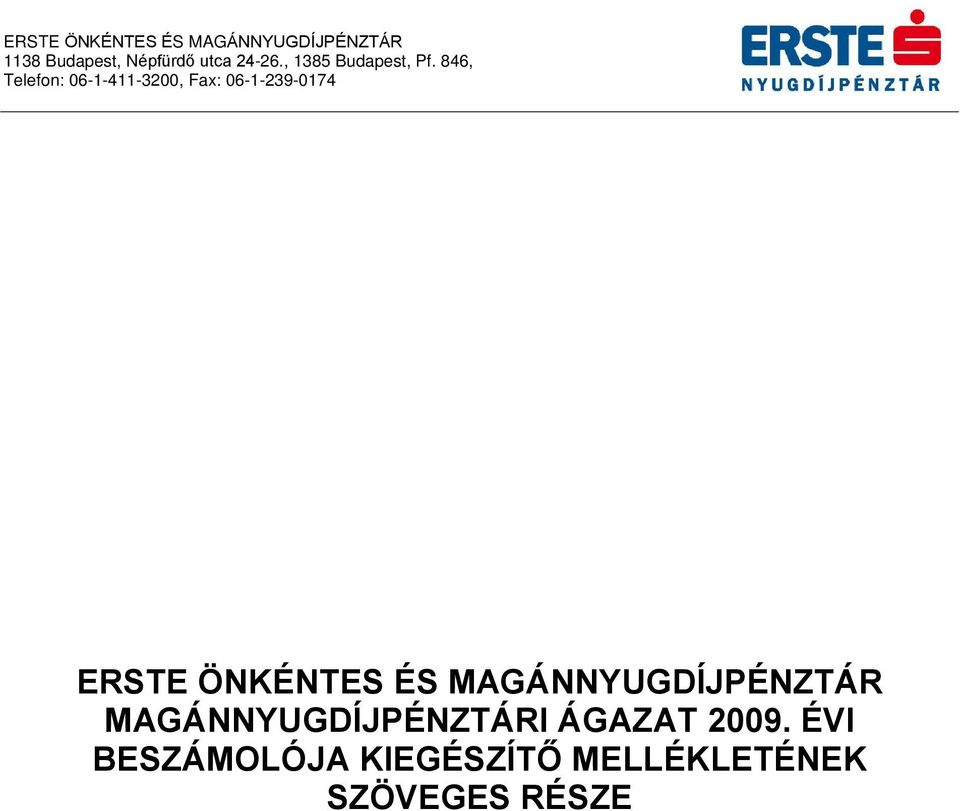 ERSTE ÖNKÉNTES ÉS MAGÁNNYUGDÍJPÉNZTÁR
1138 Budapest, Népfürdő utca 24-26., 1385 Budapest, Pf. 846,
Telefon: 06-1-411-3200, Fax: 06-1-239-0174

ERSTE
NYUGDÍJPÉNZTÁR

ERSTE ÖNKÉNTES ÉS MAGÁNNYUGDÍJPÉNZTÁR MAGÁNNYUGDÍJPÉNZTÁRI ÁGAZAT 2009. ÉVI BESZÁMOLÓJA KIEGÉSZÍTŐ MELLÉKLETÉNEK SZÖVEGES RÉSZE